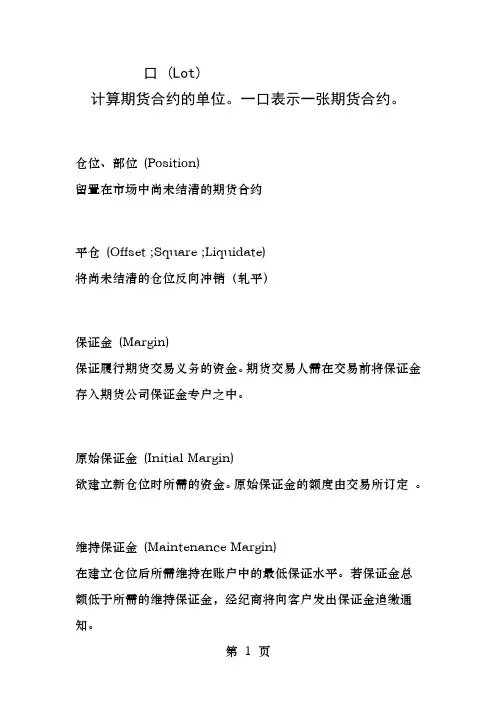 口 (Lot)
计算期货合约的单位。一口表示一张期货合约。

仓位、部位 (Position)
留置在市场中尚未结清的期货合约

平仓 (Offset ;Square ;Liquidate)
将尚未结清的仓位反向冲销（轧平）

保证金 (Margin)
保证履行期货交易义务的资金。期货交易人需在交易前将保证金存入期货公司保证金专户之中。

原始保证金 (Initial Margin)
欲建立新仓位时所需的资金。原始保证金的额度由交易所订定 。

维持保证金 (Maintenance Margin)
在建立仓位后所需维持在账户中的最低保证水平。若保证金总额低于所需的维持保证金，经纪商将向客户发出保证金追缴通知。

第 1 页